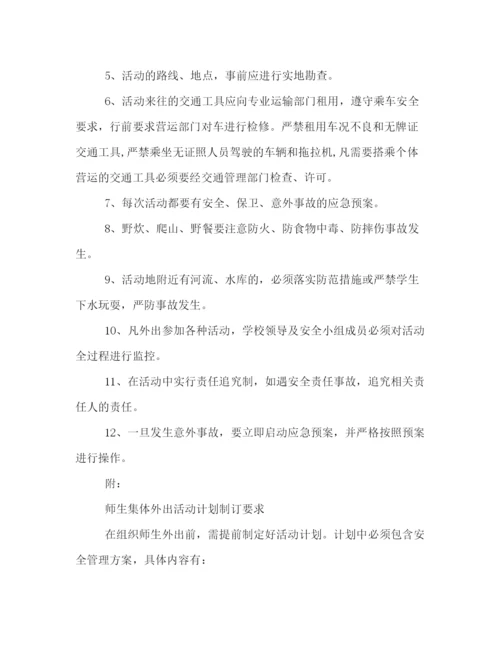 5、活动的路线、地点，事前应进行实地勘查。

6、活动来往的交通工具应向专业运输部门租用，遵守乘车安全要求，行前要求营运部门对车进行检修。严禁租用车况不良和无牌证交通工具，严禁乘坐无证照人员驾驶的车辆和拖拉机，凡需要搭乘个体营运的交通工具必须要经交通管理部门检查、许可。

7、每次活动都要有安全、保卫、意外事故的应急预案。

8、野炊、爬山、野餐要注意防火、防食物中毒、防摔伤事故发生。

9、活动地附近有河流、水库的，必须落实防范措施或严禁学生下水玩耍，严防事故发生。

10、凡外出参加各种活动，学校领导及安全小组成员必须对活动全过程进行监控。

11、在活动中实行责任追究制，如遇安全责任事故，追究相关责任人的责任。

12、一旦发生意外事故，要立即启动应急预案，并严格按照预案进行操作。

附：

师生集体外出活动计划制订要求

在组织师生外出前，需提前制定好活动计划。计划中必须包含安全管理方案，具体内容有：